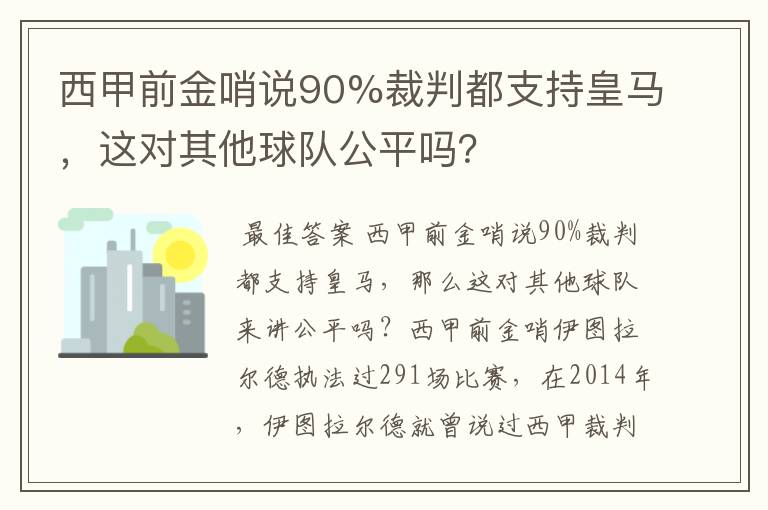 西甲前金哨说90%裁判都支持皇马，这对其他球队公平吗?

最佳答案 西甲前金哨说90%裁判都支持皇马，那么这对其他球队来讲公平吗？西甲前金哨伊图拉尔德执法过291场比赛，在2014年，伊图拉尔德就曾说过西甲裁判